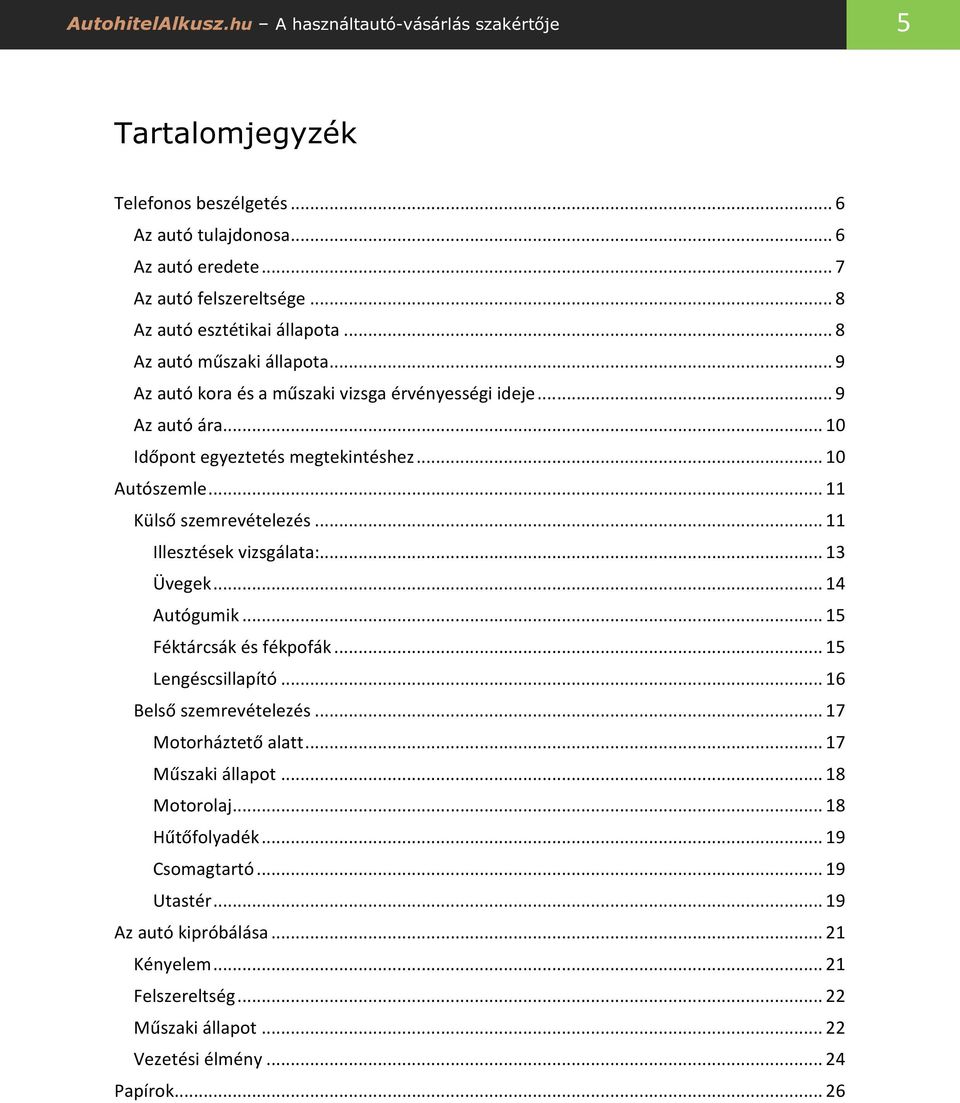 AutohitelAlkusz.hu – A használtautó-vásárlás szakértője 5

Tartalomjegyzék

Telefonos beszélgetés ... 6
Az autó tulajdonosa ... 6
Az autó eredete ... 7
Az autó felszereltsége ... 8
Az autó esztétikai állapota ... 8
Az autó műszaki állapota ... 9
Az autó kora és a műszaki vizsga érvényességi ideje ... 9
Az autó ára ... 10
Időpont egyeztetés megtekintéshez ... 10
Autószemle ... 11
Külső szemrevételezés ... 11
Illesztések vizsgálata: ... 13
Üvegek ... 14
Autógumik ... 15
Féktárcsák és fékpofák ... 15
Lengéscsillapító ... 16
Belső szemrevételezés ... 17
Motorháztető alatt ... 17
Műszaki állapot ... 18
Motorolaj ... 18
Hűtőfolyadék ... 19
Csomagtartó ... 19
Utastér ... 19
Az autó kipróbálása ... 21
Kényelem ... 21
Felszereltség ... 22
Műszaki állapot ... 22
Vezetési élmény ... 24
Papírok ... 26